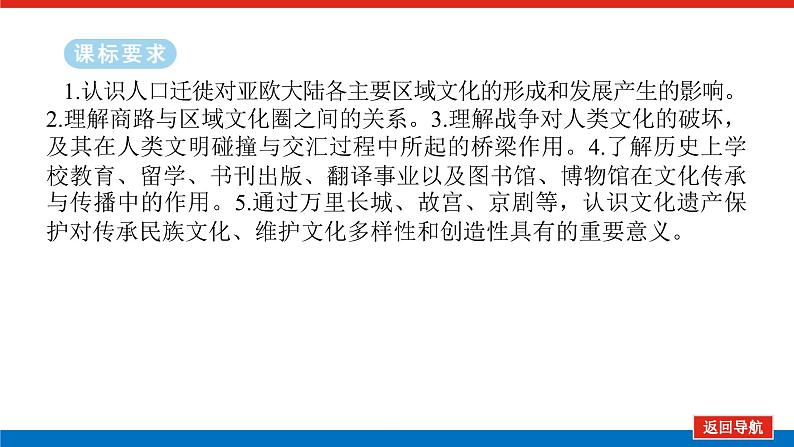 课标要求

1.认识人口迁徙对亚欧大陆各主要区域文化的形成和发展产生的影响。2.理解商路与区域文化圈之间的关系。3.理解战争对人类文化的破坏，及其在人类文明碰撞与交汇过程中所起的桥梁作用。4.了解历史上学校教育、留学、书刊出版、翻译事业以及图书馆、博物馆在文化传承与传播中的作用。5.通过万里长城、故宫、京剧等，认识文化遗产保护对传承民族文化、维护文化多样性和创造性具有的重要意义。

返回导航